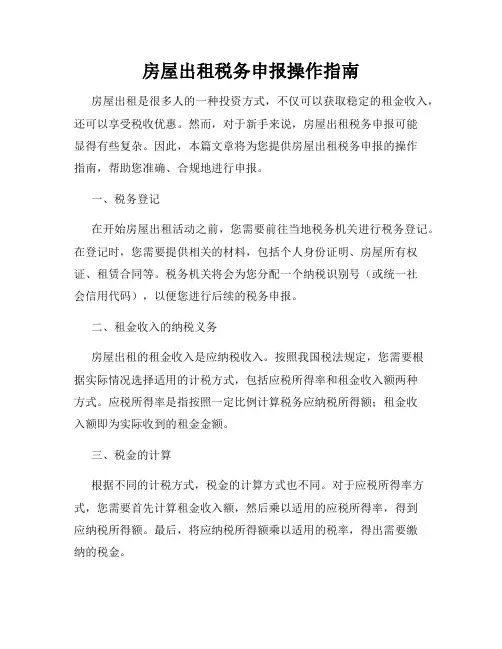 房屋出租税务申报操作指南

房屋出租是很多人的一种投资方式，不仅可以获取稳定的租金收入，还可以享受税收优惠。然而，对于新手来说，房屋出租税务申报可能显得有些复杂。因此，本篇文章将为您提供房屋出租税务申报的操作指南，帮助您准确、合规地进行申报。

一、税务登记

在开始房屋出租活动之前，您需要前往当地税务机关进行税务登记。在登记时，您需要提供相关的材料，包括个人身份证明、房屋所有权证、租赁合同等。税务机关将会为您分配一个纳税识别号（或统一社会信用代码），以便您进行后续的税务申报。

二、租金收入的纳税义务

房屋出租的租金收入是应纳税收入。按照我国税法规定，您需要根据实际情况选择适用的计税方式，包括应税所得率和租金收入额两种方式。应税所得率是指按照一定比例计算税务应纳税所得额；租金收入额即为实际收到的租金金额。

三、税金的计算

根据不同的计税方式，税金的计算方式也不同。对于应税所得率方式，您需要首先计算租金收入额，然后乘以适用的应税所得率，得到应纳税所得额。最后，将应纳税所得额乘以适用的税率，得出需要缴纳的税金。